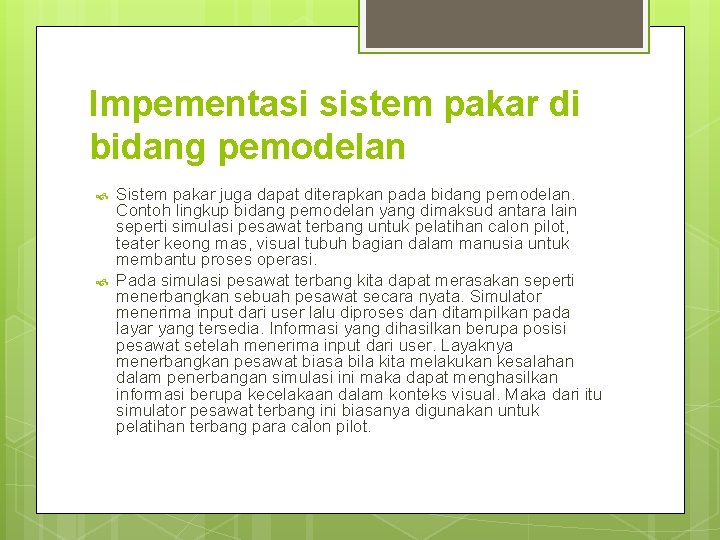 Impementasi sistem pakar di bidang pemodelan

Sistem pakar juga dapat diterapkan pada bidang pemodelan. Contoh lingkup bidang pemodelan yang dimaksud antara lain seperti simulasi pesawat terbang untuk pelatihan calon pilot, teater keong mas, visual tubuh bagian dalam manusia untuk membantu proses operasi.

Pada simulasi pesawat terbang kita dapat merasakan seperti menerbangkan sebuah pesawat secara nyata. Simulator menerima input dari user lalu diproses dan ditampilkan pada layar yang tersedia. Informasi yang dihasilkan berupa posisi pesawat setelah menerima input dari user. Layaknya menerbangkan pesawat biasa bila kita melakukan kesalahan dalam penerbangan simulasi ini maka dapat menghasilkan informasi berupa kecelakaan dalam konteks visual. Maka dari itu simulator pesawat terbang ini biasanya digunakan untuk pelatihan terbang para calon pilot.